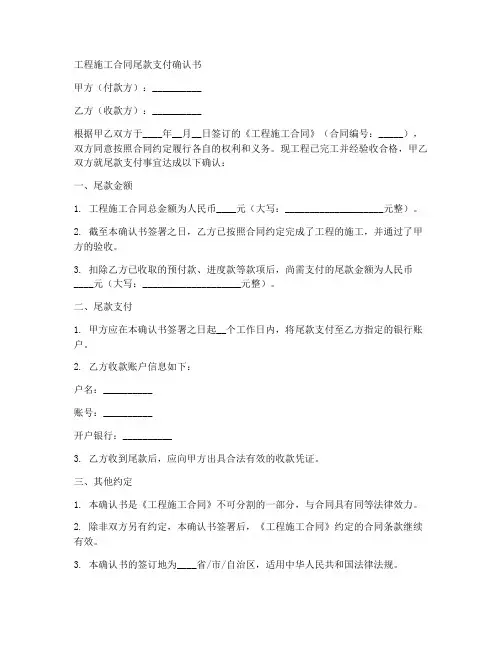 工程施工合同尾款支付确认书

甲方（付款方）：__________

乙方（收款方）：__________

根据甲乙双方于____年__月__日签订的《工程施工合同》（合同编号：_____），双方同意按照合同约定履行各自的权利和义务。现工程已完工并经验收合格，甲乙双方就尾款支付事宜达成以下确认：

一、尾款金额

1. 工程施工合同总金额为人民币____元（大写：____________________元整）。

2. 截至本确认书签署之日，乙方已按照合同约定完成了工程的施工，并通过了甲方的验收。

3. 扣除乙方已收取的预付款、进度款等款项后，尚需支付的尾款金额为人民币____元（大写：____________________元整）。

二、尾款支付

1. 甲方应在本确认书签署之日起__个工作日内，将尾款支付至乙方指定的银行账户。

2. 乙方收款账户信息如下：

户名：__________

账号：__________

开户银行：__________

3. 乙方收到尾款后，应向甲方出具合法有效的收款凭证。

三、其他约定

1. 本确认书是《工程施工合同》不可分割的一部分，与合同具有同等法律效力。

2. 除非双方另有约定，本确认书签署后，《工程施工合同》约定的合同条款继续有效。

3. 本确认书的签订地为____省/市/自治区，适用中华人民共和国法律法规。